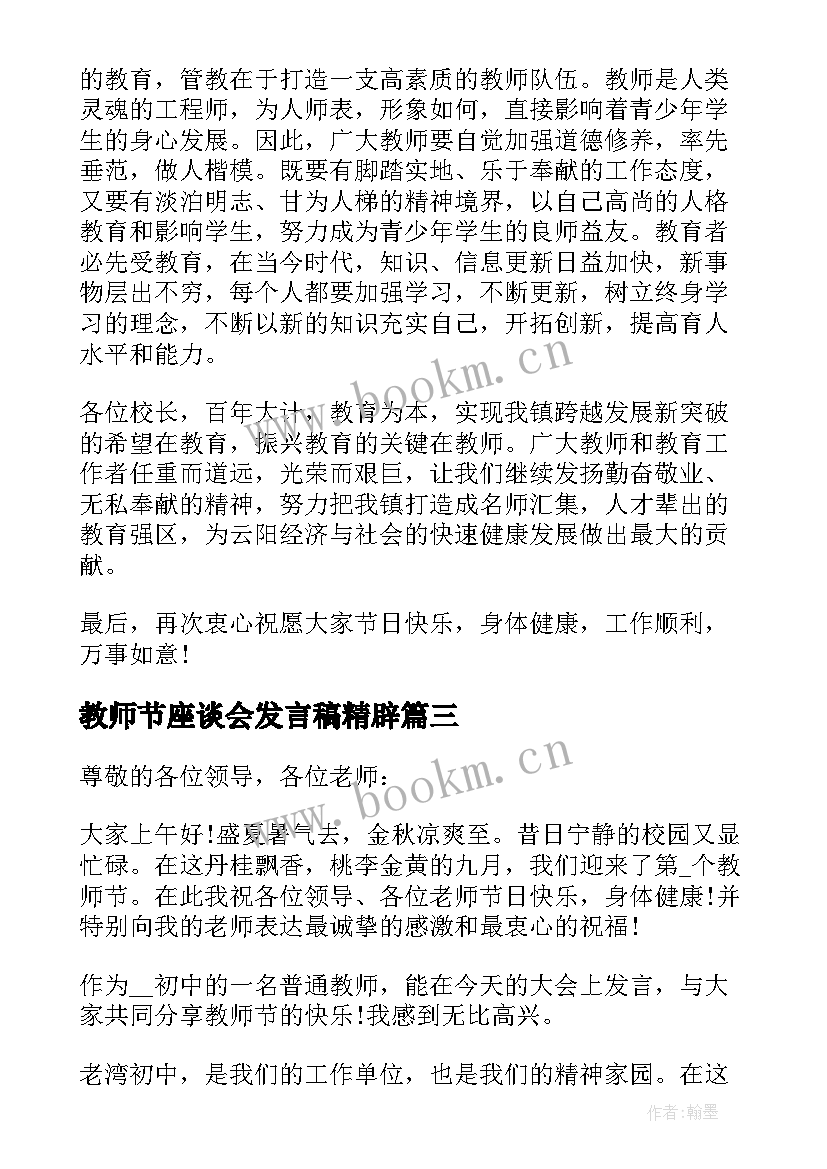 的教育，管教在于打造一支高素质的教师队伍。教师是人类灵魂的工程师，为人师表，形象如何，直接影响着青少年学生的身心发展。因此，广大教师要自觉加强道德修养，率先垂范，做人楷模。既要有脚踏实地、乐于奉献的工作态度，又要有淡泊明志、甘为人梯的精神境界，以自己高尚的人格教育和影响学生，努力成为青少年学生的良师益友。教育者必先受教育，在当今时代，知识、信息更新日益加快，新事物层出不穷，每个人都要加强学习，不断更新，树立终身学习的理念，不断以新的知识充实自己，开拓创新，提高育人水平和能力。

各位校长，百年大计，教育为本，实现我镇跨越发展新突破的希望在教育，振兴教育的关键在教师。广大教师和教育工作者任重而道远，光荣而艰巨，让我们继续发扬勤奋敬业、无私奉献的精神，努力把我镇打造成名师汇集，人才辈出的教育强区，为云阳经济与社会的快速健康发展做出最大的贡献。

最后，再次衷心祝愿大家节日快乐，身体健康，工作顺利，万事如意！

教师节座谈会发言稿精辟篇三

尊敬的各位领导，各位老师：

大家上午好!盛夏暑气去，金秋凉爽至。昔日宁静的校园又显忙碌。在这丹桂飘香，桃李金黄的九月，我们迎来了第_个教师节。在此我祝各位领导、各位老师节日快乐，身体健康!并特别向我的老师表达最诚挚的感激和最衷心的祝福！

作为__初中的一名普通教师，能在今天的大会上发言，与大家共同分享教师节的快乐!我感到无比高兴。

老湾初中，是我们的工作单位，也是我们的精神家园。在这

www.bookm.cn

www.bookm.cn

作者:翰墨